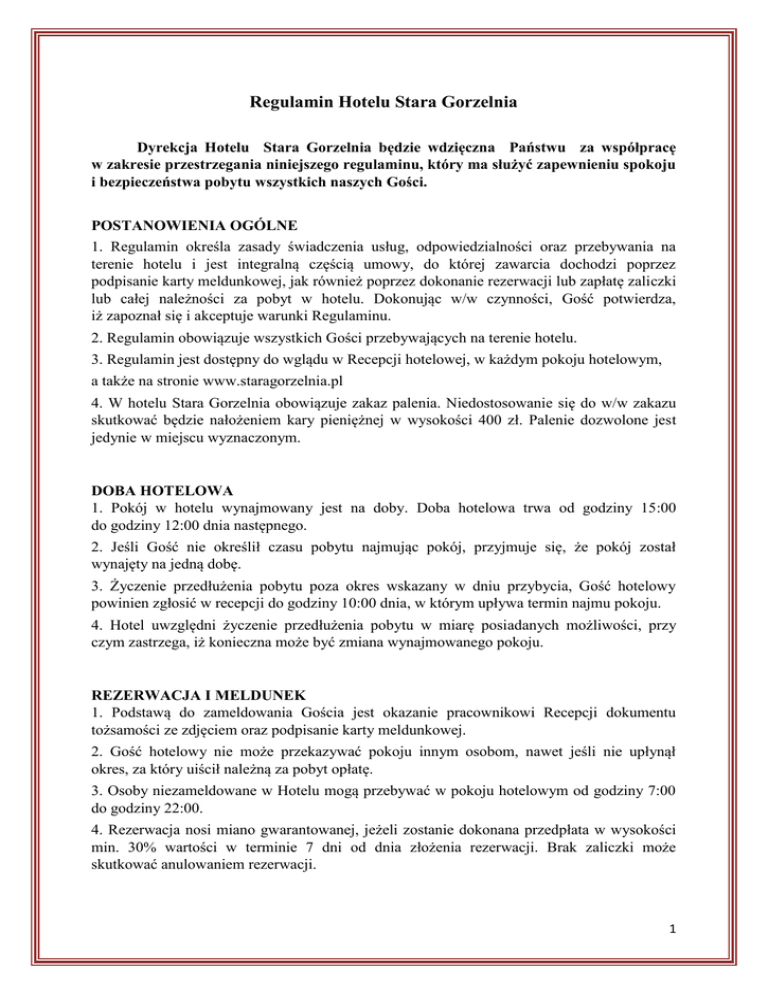 Regulamin Hotelu Stara Gorzelnia

Dyrekcja Hotelu Stara Gorzelnia będzie wdzięczna Państwu za współpracę w zakresie przestrzegania niniejszego regulaminu, który ma służyć zapewnieniu spokoju i bezpieczeństwa pobytu wszystkich naszych Gości.

POSTANOWIENIA OGÓLNE
1. Regulamin określa zasady świadczenia usług, odpowiedzialności oraz przebywania na terenie hotelu i jest integralną częścią umowy, do której zawarcia dochodzi poprzez podpisanie karty meldunkowej, jak również poprzez dokonanie rezerwacji lub zapłatę zaliczki lub całej należności za pobyt w hotelu. Dokonując w/w czynności, Gość potwierdza, iż zapoznał się i akceptuje warunki Regulaminu.
2. Regulamin obowiązuje wszystkich Gości przebywających na terenie hotelu.
3. Regulamin jest dostępny do wglądu w Recepcji hotelowej, w każdym pokoju hotelowym, a także na stronie www.staragorzelnia.pl
4. W hotelu Stara Gorzelnia obowiązuje zakaz palenia. Niedostosowanie się do w/w zakazu skutkować będzie nałożeniem kary pieniężnej w wysokości 400 zł. Palenie dozwolone jest jedynie w miejscu wyznaczonym.

DOBA HOTELOWA
1. Pokój w hotelu wynajmowany jest na doby. Doba hotelowa trwa od godziny 15:00 do godziny 12:00 dnia następnego.
2. Jeśli Gość nie określił czasu pobytu najmując pokój, przyjmuje się, że pokój został wynajęty na jedną dobę.
3. Życzenie przedłużenia pobytu poza okres wskazany w dniu przybycia, Gość hotelowy powinien zgłosić w recepcji do godziny 10:00 dnia, w którym upływa termin najmu pokoju.
4. Hotel uwzględni życzenie przedłużenia pobytu w miarę posiadanych możliwości, przy czym zastrzega, iż konieczna może być zmiana wynajmowanego pokoju.

REZERWACJA I MELDUNEK
1. Podstawą do zameldowania Gościa jest okazanie pracownikowi Recepcji dokumentu tożsamości ze zdjęciem oraz podpisanie karty meldunkowej.
2. Gość hotelowy nie może przekazywać pokoju innym osobom, nawet jeśli nie upłynął okres, za który uiścił należną za pobyt opłatę.
3. Osoby niezameldowane w Hotelu mogą przebywać w pokoju hotelowym od godziny 7:00 do godziny 22:00.
4. Rezerwacja nosi miano gwarantowanej, jeżeli zostanie dokonana przedpłata w wysokości min. 30% wartości w terminie 7 dni od dnia złożenia rezerwacji. Brak zaliczki może skutkować anulowaniem rezerwacji.

1